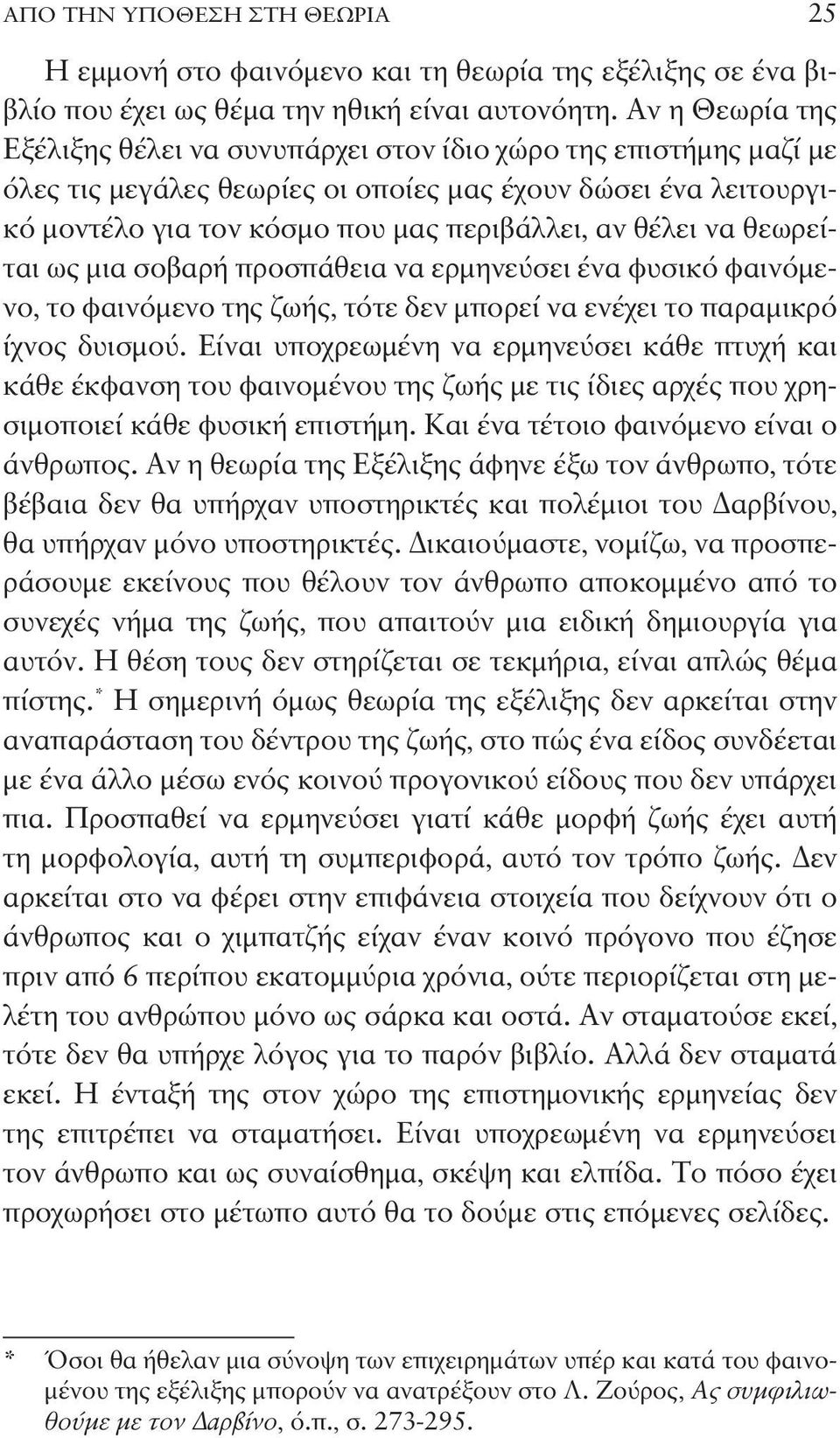 ΑΠΟ ΤΗΝ ΥΠΟΘΕΣΗ ΣΤΗ ΘΕΩΡΙΑ 25

Η εμμονή στο φαινόμενο και τη θεωρία της εξέλιξης σε ένα βιβλίο που έχει ως θέμα την ηθική είναι αυτονόητη. Αν η Θεωρία της Εξέλιξης θέλει να συνυπάρχει στον ίδιο χώρο της επιστήμης μαζί με όλες τις μεγάλες θεωρίες οι οποίες μας έχουν δώσει ένα λειτουργικό μοντέλο για τον κόσμο που μας περιβάλλει, αν θέλει να θεωρείται ως μια σοβαρή προσπάθεια να ερμηνεύσει ένα φυσικό φαινόμενο, το φαινόμενο της ζωής, τότε δεν μπορεί να ενέχει το παραμικρό ίχνος δυισμού. Είναι υποχρεωμένη να ερμηνεύσει κάθε πτυχή και κάθε έκφανση του φαινομένου της ζωής με τις ίδιες αρχές που χρησιμοποιεί κάθε φυσική επιστήμη. Και ένα τέτοιο φαινόμενο είναι ο άνθρωπος. Αν η θεωρία της Εξέλιξης άφηνε έξω τον άνθρωπο, τότε βέβαια δεν θα υπήρχαν υποστηρικτές και πολέμιοι του Δαρβίνου, θα υπήρχαν μόνο υποστηρικτές. Δικαιούμαστε, νομίζω, να προσπεράσουμε εκείνους που θέλουν τον άνθρωπο αποκομμένο από το συνεχές νήμα της ζωής, που απαιτούν μια ειδική δημιουργία για αυτόν. Η θέση τους δεν στηρίζεται σε τεκμήρια, είναι απλώς θέμα πίστης.* Η σημερινή όμως θεωρία της εξέλιξης δεν αρκείται στην αναπαράσταση του δέντρου της ζωής, στο πώς ένα είδος συνδέεται με ένα άλλο μέσω ενός κοινού προγονικού είδους που δεν υπάρχει πια. Προσπαθεί να ερμηνεύσει γιατί κάθε μορφή ζωής έχει αυτή τη μορφολογία, αυτή τη συμπεριφορά, αυτό τον τρόπο ζωής. Δεν αρκείται στο να φέρει στην επιφάνεια στοιχεία που δείχνουν ότι ο άνθρωπος και ο χιμπατζής είχαν έναν κοινό πρόγονο που έζησε πριν από 6 περίπου εκατομμύρια χρόνια, ούτε περιορίζεται στη μελέτη του ανθρώπου μόνο ως σάρκα και οστά. Αν σταματούσε εκεί, τότε δεν θα υπήρχε λόγος για το παρόν βιβλίο. Αλλά δεν σταματά εκεί. Η ένταξή της στον χώρο της επιστημονικής ερμηνείας δεν της επιτρέπει να σταματήσει. Είναι υποχρεωμένη να ερμηνεύσει τον άνθρωπο και ως συναίσθημα, σκέψη και ελπίδα. Το πόσο έχει προχωρήσει στο μέτωπο αυτό θα το δούμε στις επόμενες σελίδες.

* Όσοι θα ήθελαν μια σύνοψη των επιχειρημάτων υπέρ και κατά του φαινομένου της εξέλιξης μπορούν να ανατρέξουν στο Λ. Ζούρος, Ας συμφιλιωθούμε με τον Δαρβίνο, ό.π., σ. 273-295.